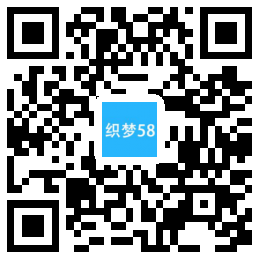 织梦58